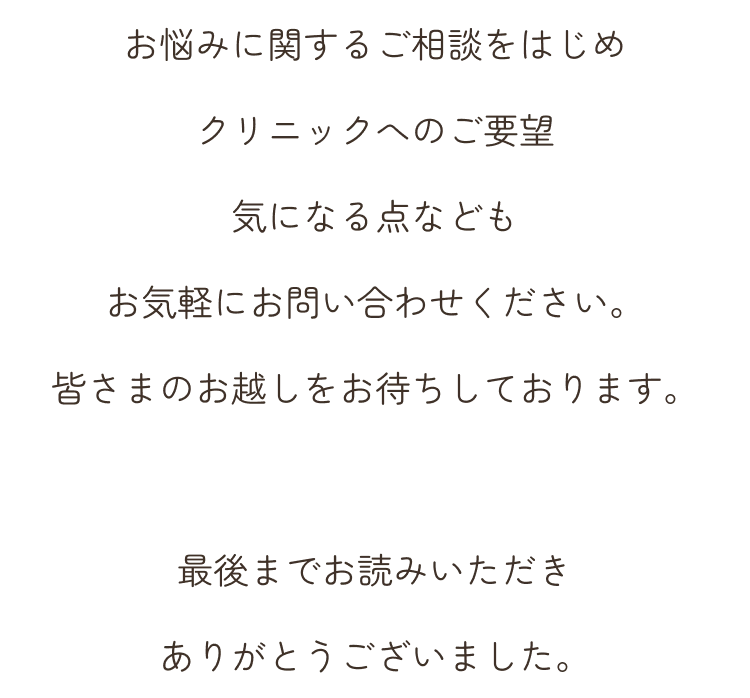 お悩みに関するご相談をはじめ

クリニックへのご要望

気になる点なども

お気軽にお問い合わせください。

皆さまのお越しをお待ちしております。

最後までお読みいただき

ありがとうございました。